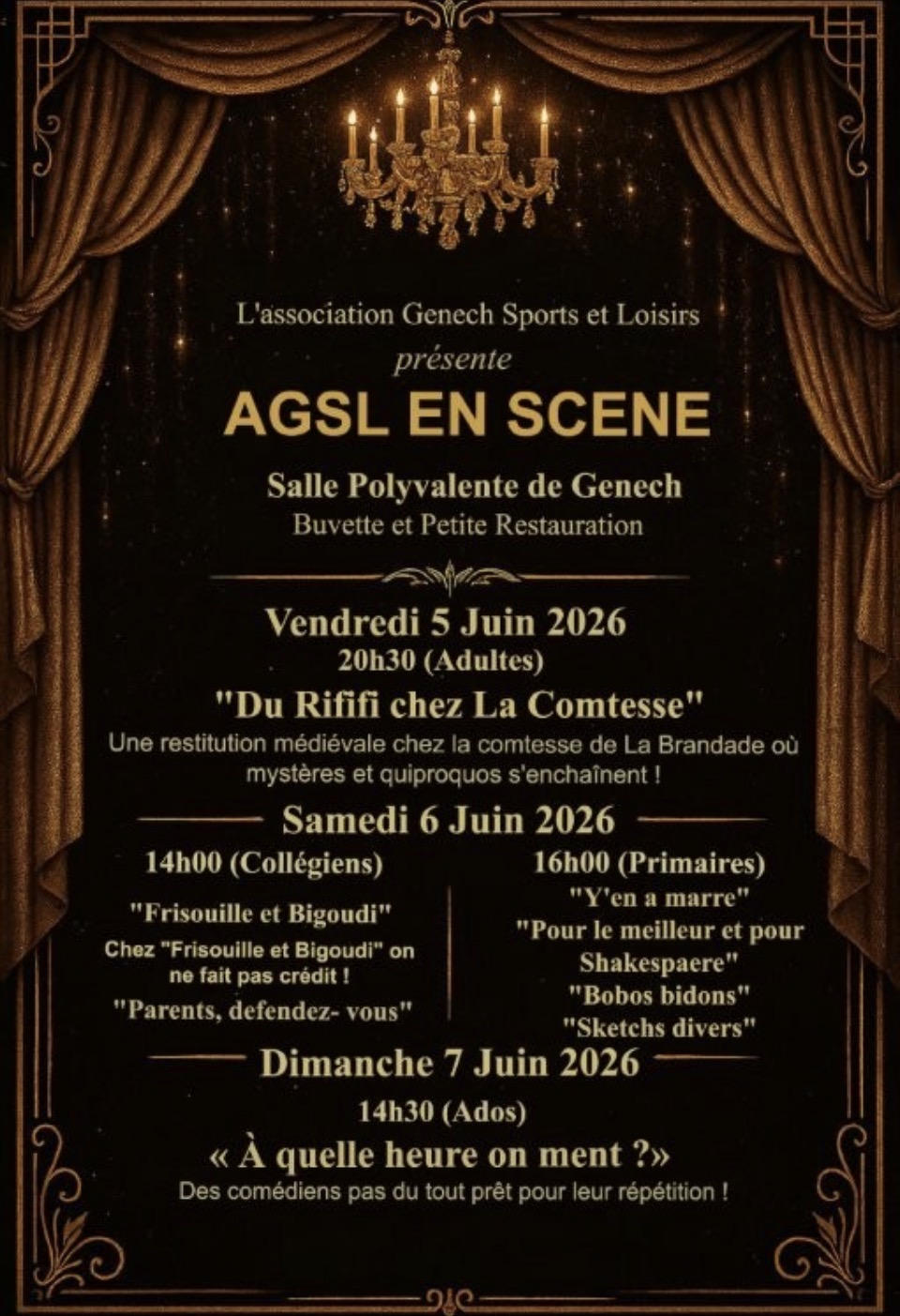 L'association Genech Sports et Loisirs

présente

AGSL EN SCENE

Salle Polyvalente de Genech

Buvette et Petite Restauration

Vendredi 5 Juin 2026

20h30 (Adultes)

"Du Rififi chez La Comtesse"

Une restitution médiévale chez la comtesse de La Brandade où mystères et quiproquos s'enchaînent !

Samedi 6 Juin 2026

14h00 (Collégiens)

"Frisouille et Bigoudi"

Chez "Frisouille et Bigoudi" on ne fait pas crédit !

"Parents, defendez- vous"

16h00 (Primaires)

"Y'en a marre"

"Pour le meilleur et pour Shakespaere"

"Bobos bidons"

"Sketchs divers"

Dimanche 7 Juin 2026

14h30 (Ados)

« À quelle heure on ment ?»

Des comédiens pas du tout prêt pour leur répétition !